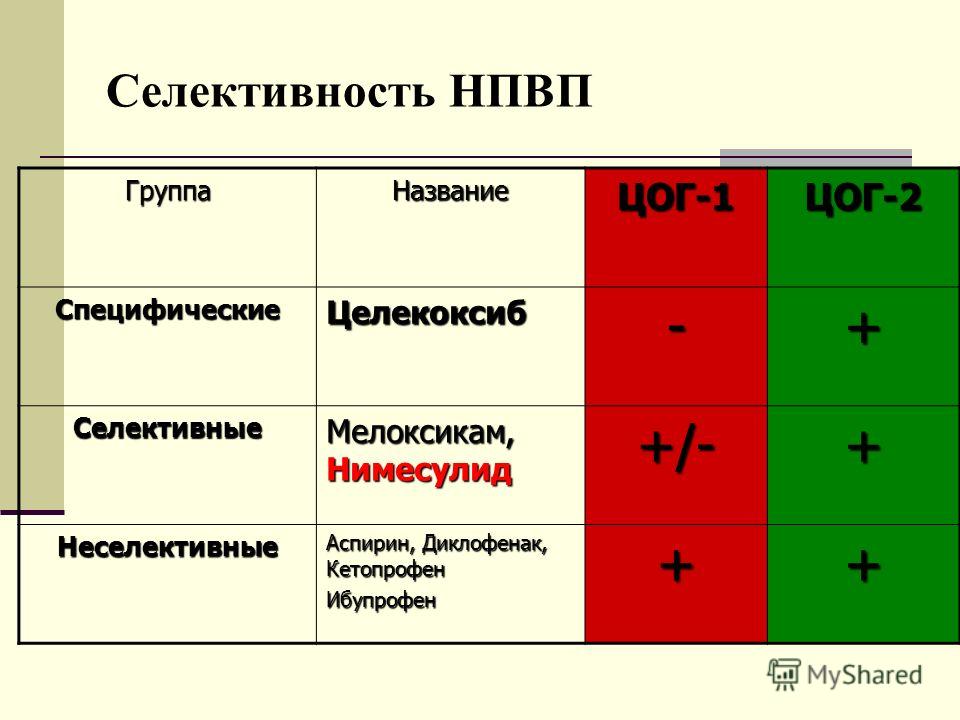 Селективность НПВП

| Группа | Название | ЦОГ-1 | ЦОГ-2 |
|---|---|---|---|
| Специфические | Целекоксиб | - | + |
| Селективные | Мелоксикам, Нимесулид | +/- | + |
| Неселективные | Аспирин, Диклофенак, Кетопрофен Ибупрофен | + | + |

MyShared